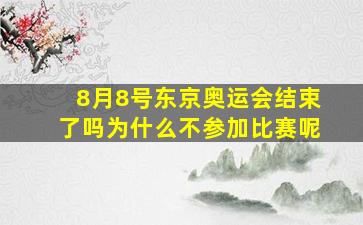 8月8号东京奥运会结束了吗为什么不参加比赛呢